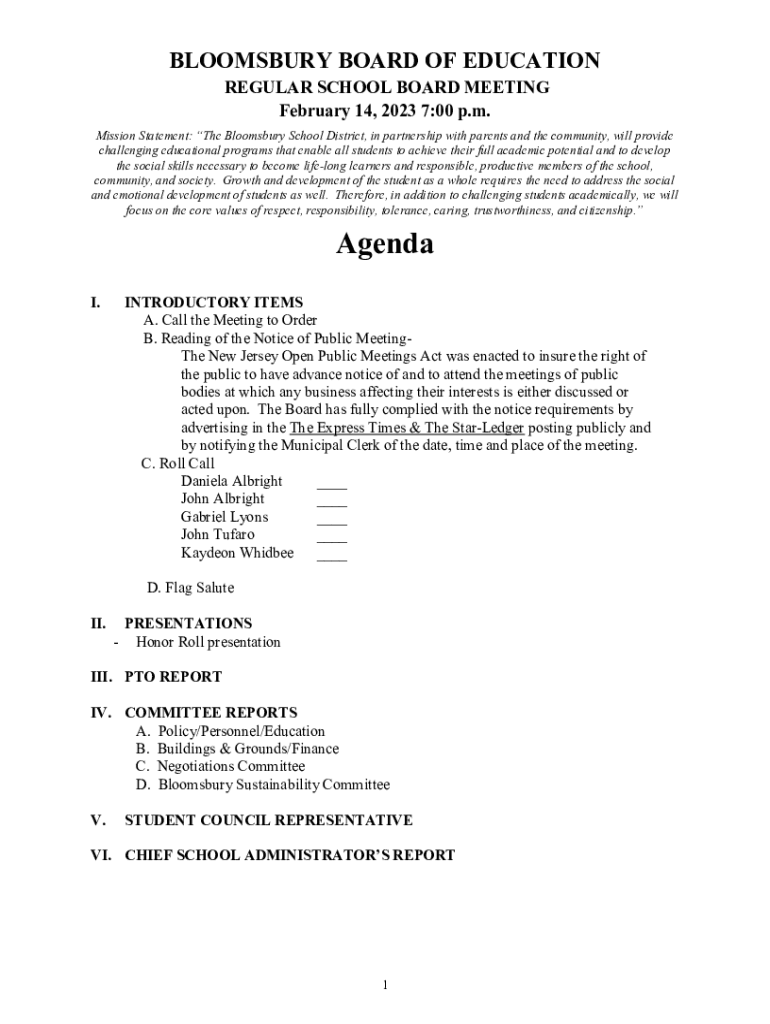 BLOOMSBURY BOARD OF EDUCATION
REGULAR SCHOOL BOARD MEETING
February 14, 2023 7:00 p.m.

Mission Statement: "The Bloomsbury School District, in partnership with parents and the community, will provide challenging educational programs that enable all students to achieve their full academic potential and to develop the social skills necessary to become life-long learners and responsible, productive members of the school, community, and society. Growth and development of the student as a whole requires the need to address the social and emotional development of students as well. Therefore, in addition to challenging students academically, we will focus on the core values of respect, responsibility, tolerance, caring, trustworthiness, and citizenship."

Agenda

I. INTRODUCTORY ITEMS
A. Call the Meeting to Order
B. Reading of the Notice of Public Meeting-
The New Jersey Open Public Meetings Act was enacted to insure the right of the public to have advance notice of and to attend the meetings of public bodies at which any business affecting their interests is either discussed or acted upon. The Board has fully complied with the notice requirements by advertising in the The Express Times & The Star-Ledger posting publicly and by notifying the Municipal Clerk of the date, time and place of the meeting.
C. Roll Call
Daniela Albright ____
John Albright ____
Gabriel Lyons ____
John Tufaro ____
Kaydeon Whidbee ____

D. Flag Salute

II. PRESENTATIONS
- Honor Roll presentation

III. PTO REPORT

IV. COMMITTEE REPORTS
A. Policy/Personnel/Education
B. Buildings & Grounds/Finance
C. Negotiations Committee
D. Bloomsbury Sustainability Committee

V. STUDENT COUNCIL REPRESENTATIVE

VI. CHIEF SCHOOL ADMINISTRATOR'S REPORT

1